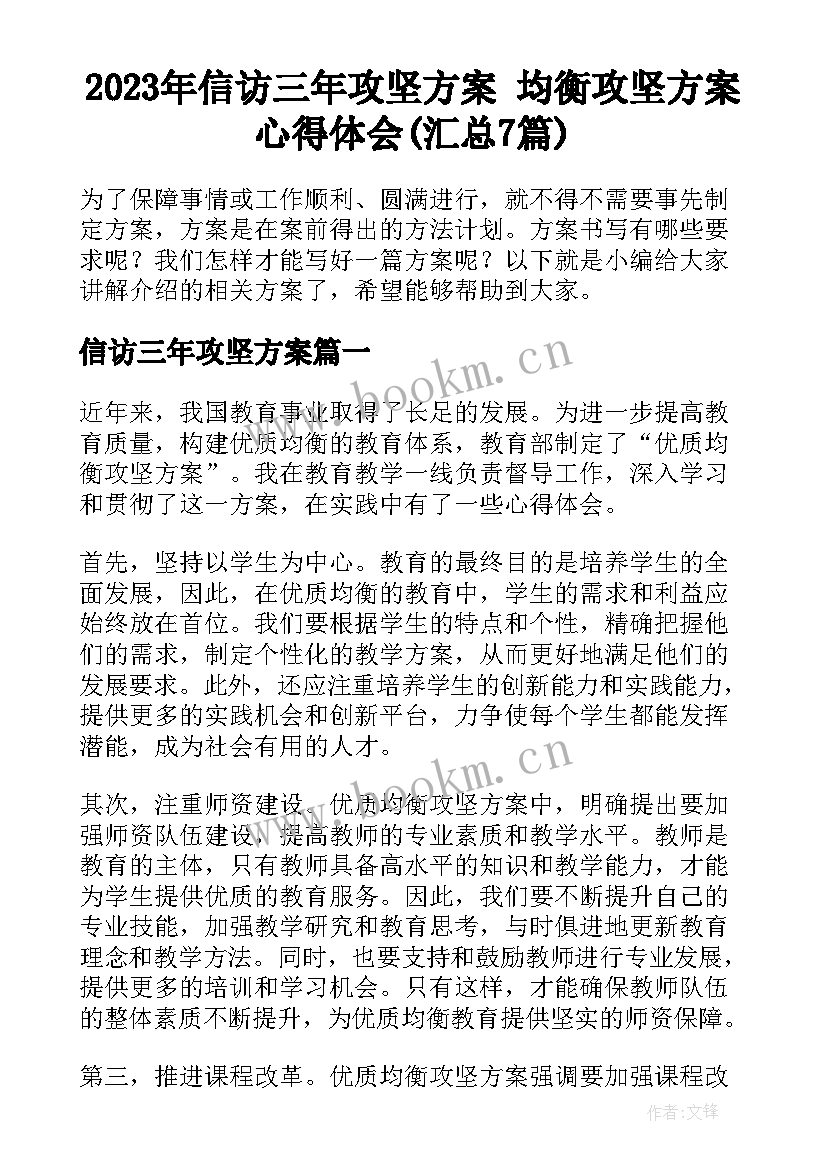 2023年信访三年攻坚方案 均衡攻坚方案心得体会(汇总7篇)

为了保障事情或工作顺利、圆满进行，就不得不需要事先制定方案，方案是在案前得出的方法计划。方案书写有哪些要求呢？我们怎样才能写好一篇方案呢？以下就是小编给大家讲解介绍的相关方案了，希望能够帮助到大家。

信访三年攻坚方案篇一

www.bookm.cn

近年来，我国教育事业取得了长足的发展。为进一步提高教育质量，构建优质均衡的教育体系，教育部制定了“优质均衡攻坚方案”。我在教育教学一线负责督导工作，深入学习和贯彻了这一方案，在实践中有了一些心得体会。

首先，坚持以学生为中心。教育的最终目的是培养学生的全面发展，因此，在优质均衡的教育中，学生的需求和利益应始终放在首位。我们要根据学生的特点和个性，精确把握他们的需求，制定个性化的教学方案，从而更好地满足他们的发展要求。此外，还应注重培养学生的创新能力和实践能力，提供更多的实践机会和创新平台，力争使每个学生都能发挥潜能，成为社会有用的人才。

www.bookm.cn

其次，注重师资建设。优质均衡攻坚方案中，明确提出要加强师资队伍建设，提高教师的专业素质和教学水平。教师是教育的主体，只有教师具备高水平的知识和教学能力，才能为学生提供优质的教育服务。因此，我们要不断提升自己的专业技能，加强教学研究和教育思考，与时俱进地更新教育理念和教学方法。同时，也要支持和鼓励教师进行专业发展，提供更多的培训和学习机会。只有这样，才能确保教师队伍的整体素质不断提升，为优质均衡教育提供坚实的师资保障。

第三，推进课程改革。优质均衡攻坚方案强调要加强课程改

作者：文锋